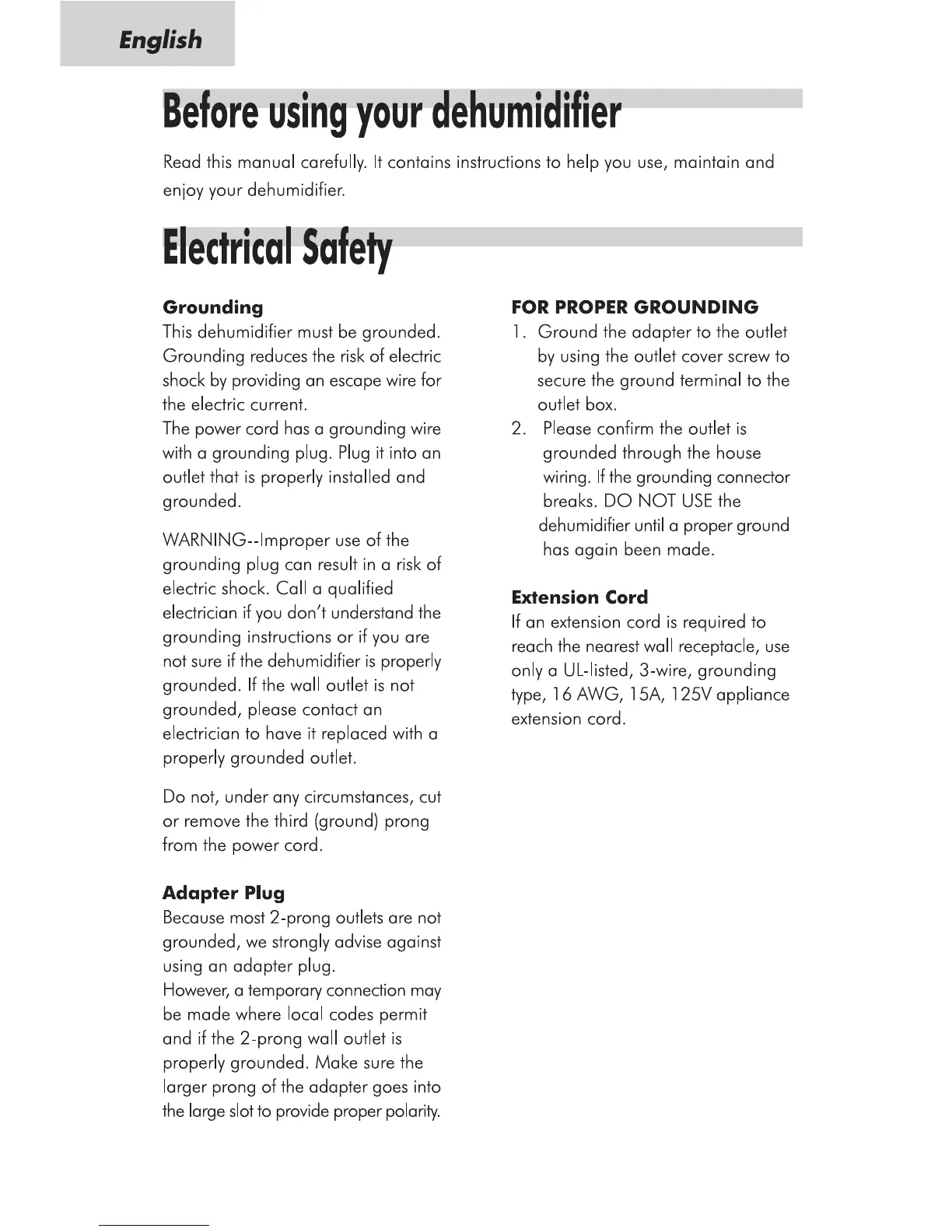 English

Before using your dehumidifier

Read this manual carefully. It contains instructions to help you use, maintain and enjoy your dehumidifier.

Electrical Safety

Grounding
This dehumidifier must be grounded. Grounding reduces the risk of electric shock by providing an escape wire for the electric current.
The power cord has a grounding wire with a grounding plug. Plug it into an outlet that is properly installed and grounded.

WARNING--Improper use of the grounding plug can result in a risk of electric shock. Call a qualified electrician if you don't understand the grounding instructions or if you are not sure if the dehumidifier is properly grounded. If the wall outlet is not grounded, please contact an electrician to have it replaced with a properly grounded outlet.

Do not, under any circumstances, cut or remove the third (ground) prong from the power cord.

Adapter Plug
Because most 2-prong outlets are not grounded, we strongly advise against using an adapter plug.
However, a temporary connection may be made where local codes permit and if the 2-prong wall outlet is properly grounded. Make sure the larger prong of the adapter goes into the large slot to provide proper polarity.

FOR PROPER GROUNDING
1. Ground the adapter to the outlet by using the outlet cover screw to secure the ground terminal to the outlet box.
2. Please confirm the outlet is grounded through the house wiring. If the grounding connector breaks. DO NOT USE the dehumidifier until a proper ground has again been made.

Extension Cord
If an extension cord is required to reach the nearest wall receptacle, use only a UL-listed, 3-wire, grounding type, 16 AWG, 15A, 125V appliance extension cord.